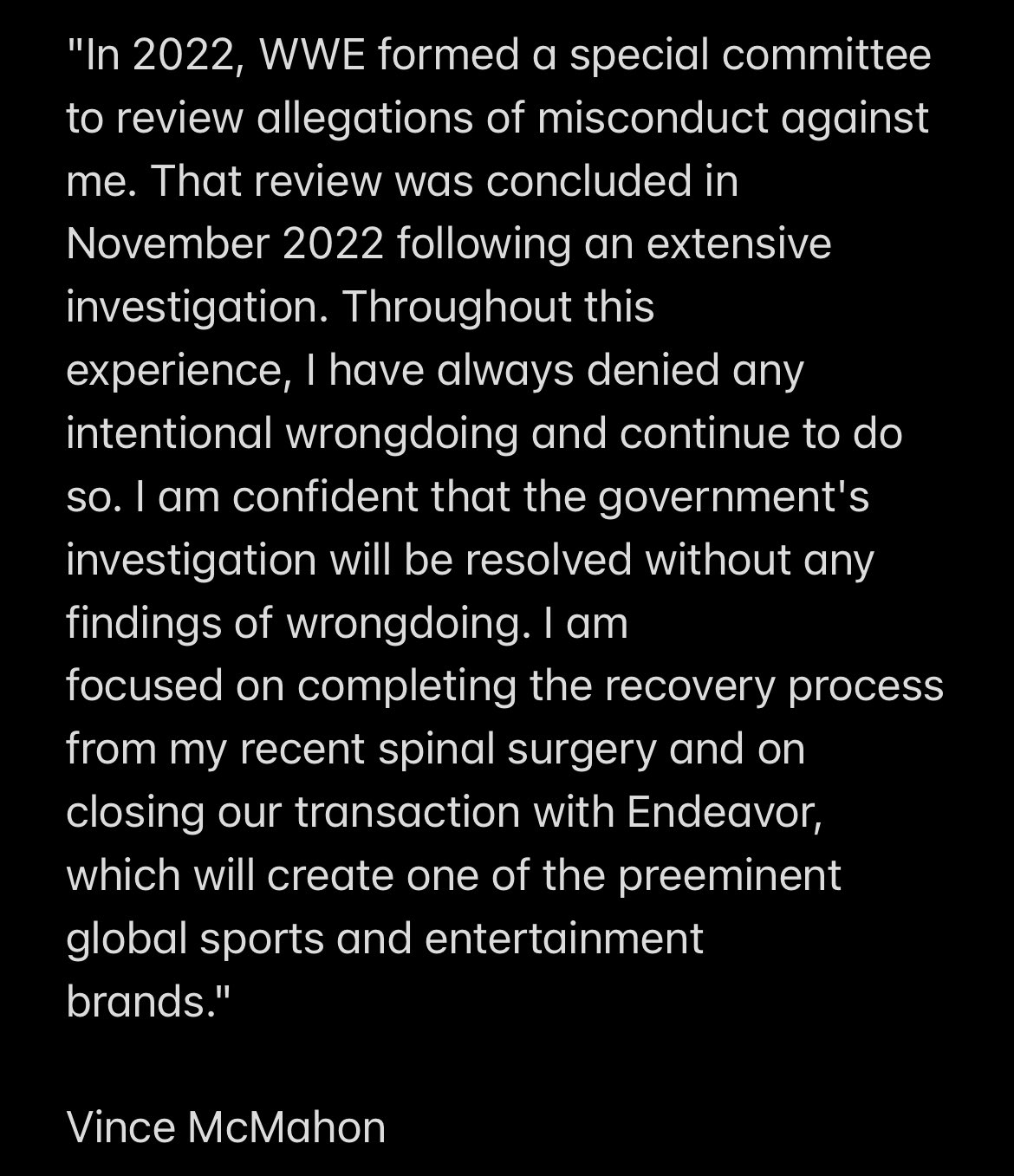 "In 2022, WWE formed a special committee to review allegations of misconduct against me. That review was concluded in November 2022 following an extensive investigation. Throughout this experience, I have always denied any intentional wrongdoing and continue to do so. I am confident that the government's investigation will be resolved without any findings of wrongdoing. I am focused on completing the recovery process from my recent spinal surgery and on closing our transaction with Endeavor, which will create one of the preeminent global sports and entertainment brands."

Vince McMahon